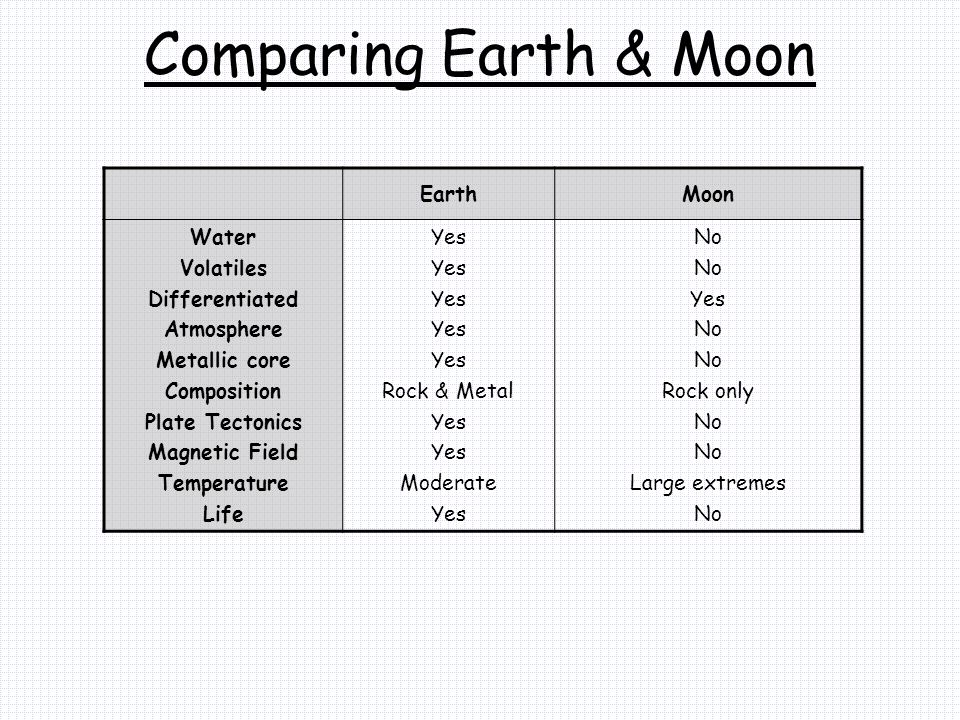 Comparing Earth & Moon

| | Earth | Moon |
|---|---|---|
| Water | Yes | No |
| Volatiles | Yes | No |
| Differentiated | Yes | Yes |
| Atmosphere | Yes | No |
| Metallic core | Yes | No |
| Composition | Rock & Metal | Rock only |
| Plate Tectonics | Yes | No |
| Magnetic Field | Yes | No |
| Temperature | Moderate | Large extremes |
| Life | Yes | No |